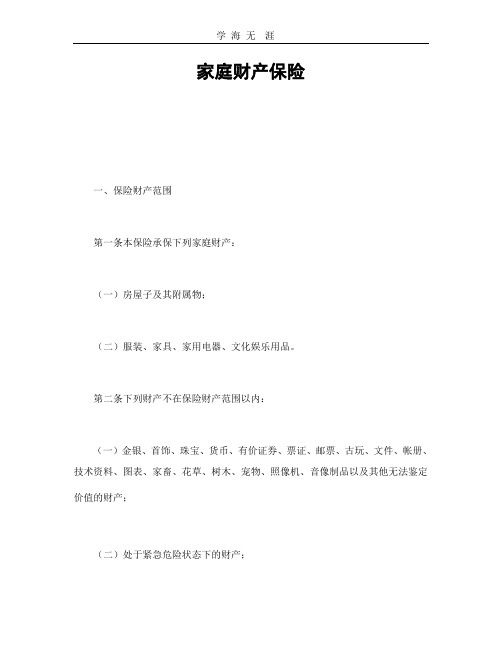 学 海 无 涯

家庭财产保险

一、保险财产范围

第一条本保险承保下列家庭财产：

（一）房屋子及其附属物；

（二）服装、家具、家用电器、文化娱乐用品。

第二条下列财产不在保险财产范围以内：

（一）金银、首饰、珠宝、货币、有价证券、票证、邮票、古玩、文件、帐册、技术资料、图表、家畜、花草、树木、宠物、照像机、音像制品以及其他无法鉴定价值的财产；

（二）处于紧急危险状态下的财产；